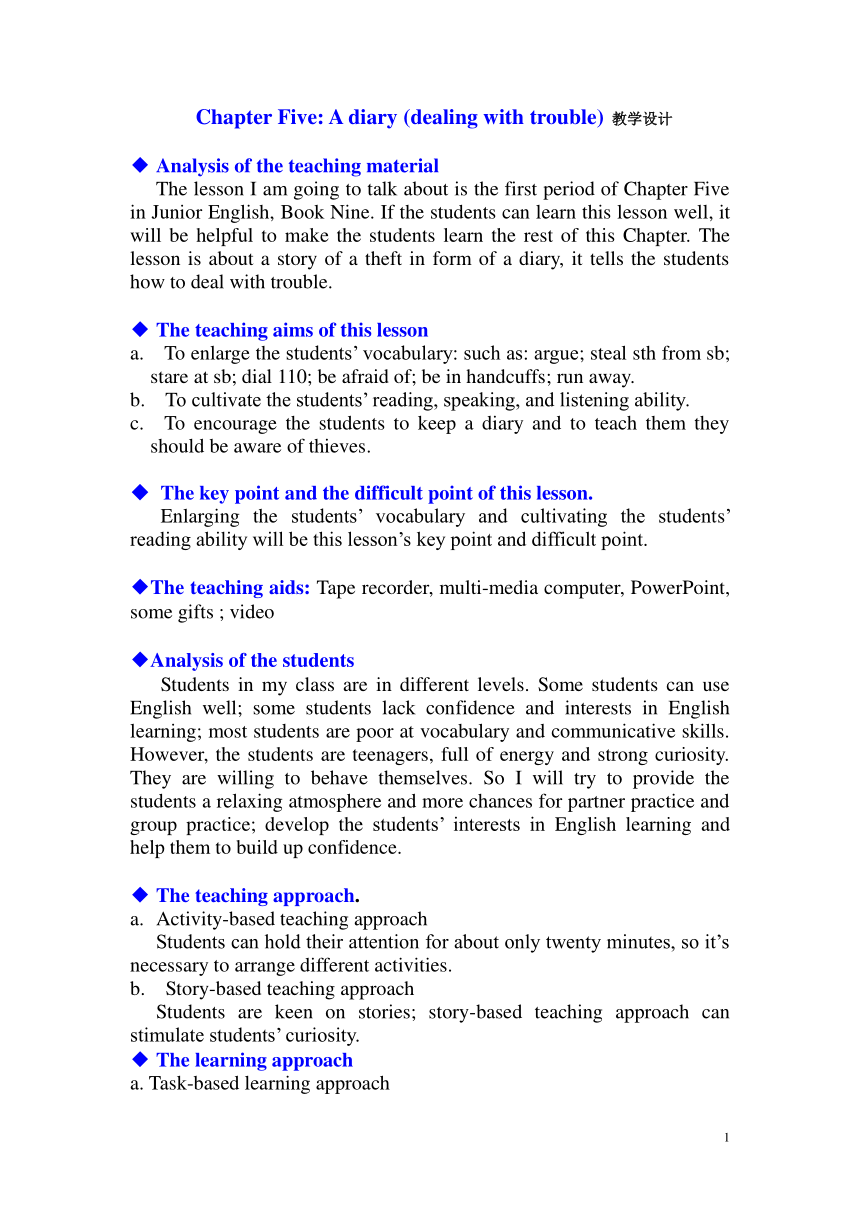 Chapter Five: A diary (dealing with trouble) 教学设计

◆ Analysis of the teaching material

The lesson I am going to talk about is the first period of Chapter Five in Junior English, Book Nine. If the students can learn this lesson well, it will be helpful to make the students learn the rest of this Chapter. The lesson is about a story of a theft in form of a diary, it tells the students how to deal with trouble.

◆ The teaching aims of this lesson

a. To enlarge the students' vocabulary: such as: argue; steal sth from sb; stare at sb; dial 110; be afraid of; be in handcuffs; run away.

b. To cultivate the students' reading, speaking, and listening ability.

c. To encourage the students to keep a diary and to teach them they should be aware of thieves.

◆ The key point and the difficult point of this lesson.

Enlarging the students' vocabulary and cultivating the students' reading ability will be this lesson's key point and difficult point.

◆The teaching aids: Tape recorder, multi-media computer, PowerPoint, some gifts ; video

◆Analysis of the students

Students in my class are in different levels. Some students can use English well; some students lack confidence and interests in English learning; most students are poor at vocabulary and communicative skills. However, the students are teenagers, full of energy and strong curiosity. They are willing to behave themselves. So I will try to provide the students a relaxing atmosphere and more chances for partner practice and group practice; develop the students' interests in English learning and help them to build up confidence.

◆ The teaching approach.

a. Activity-based teaching approach

Students can hold their attention for about only twenty minutes, so it's necessary to arrange different activities.

b. Story-based teaching approach

Students are keen on stories; story-based teaching approach can stimulate students' curiosity.

◆ The learning approach

a. Task-based learning approach

1